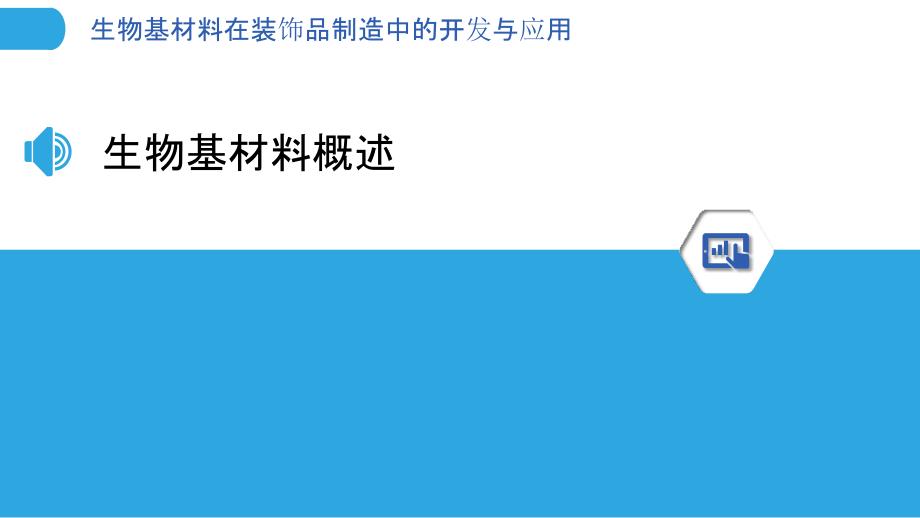 生物基材料在装饰品制造中的开发与应用

生物基材料概述